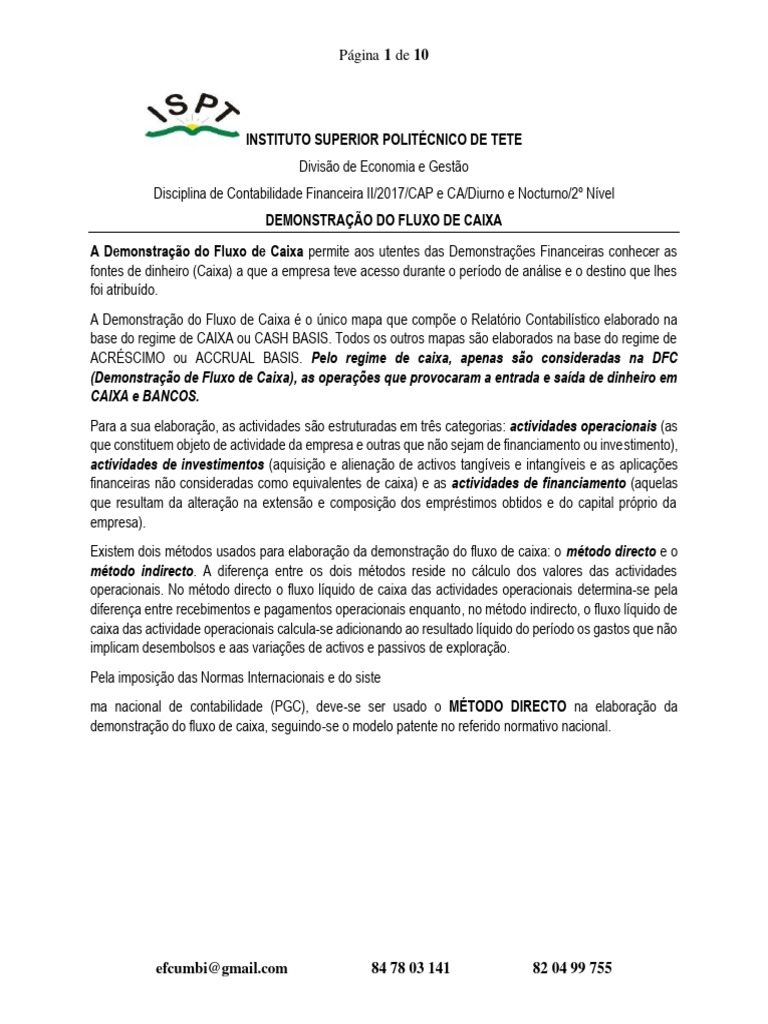 Página 1 de 10

ISPT

INSTITUTO SUPERIOR POLITÉCNICO DE TETE

Divisão de Economia e Gestão

Disciplina de Contabilidade Financeira II/2017/CAP e CA/Diurno e Nocturno/2º Nível

DEMONSTRAÇÃO DO FLUXO DE CAIXA

A Demonstração do Fluxo de Caixa permite aos utentes das Demonstrações Financeiras conhecer as fontes de dinheiro (Caixa) a que a empresa teve acesso durante o período de análise e o destino que lhes foi atribuído.

A Demonstração do Fluxo de Caixa é o único mapa que compõe o Relatório Contabilístico elaborado na base do regime de CAIXA ou CASH BASIS. Todos os outros mapas são elaborados na base do regime de ACRÉSCIMO ou ACCRUAL BASIS. Pelo regime de caixa, apenas são consideradas na DFC (Demonstração de Fluxo de Caixa), as operações que provocaram a entrada e saída de dinheiro em CAIXA e BANCOS.

Para a sua elaboração, as actividades são estruturadas em três categorias: actividades operacionais (as que constituem objeto de actividade da empresa e outras que não sejam de financiamento ou investimento), actividades de investimentos (aquisição e alienação de activos tangíveis e intangíveis e as aplicações financeiras não consideradas como equivalentes de caixa) e as actividades de financiamento (aquelas que resultam da alteração na extensão e composição dos empréstimos obtidos e do capital próprio da empresa).

Existem dois métodos usados para elaboração da demonstração do fluxo de caixa: o método directo e o método indirecto. A diferença entre os dois métodos reside no cálculo dos valores das actividades operacionais. No método directo o fluxo líquido de caixa das actividades operacionais determina-se pela diferença entre recebimentos e pagamentos operacionais enquanto, no método indirecto, o fluxo líquido de caixa das actividade operacionais calcula-se adicionando ao resultado líquido do período os gastos que não implicam desembolsos e aas variações de activos e passivos de exploração.

Pela imposição das Normas Internacionais e do siste

ma nacional de contabilidade (PGC), deve-se ser usado o MÉTODO DIRECTO na elaboração da demonstração do fluxo de caixa, seguindo-se o modelo patente no referido normativo nacional.

efcumbi@gmail.com 84 78 03 141 82 04 99 755